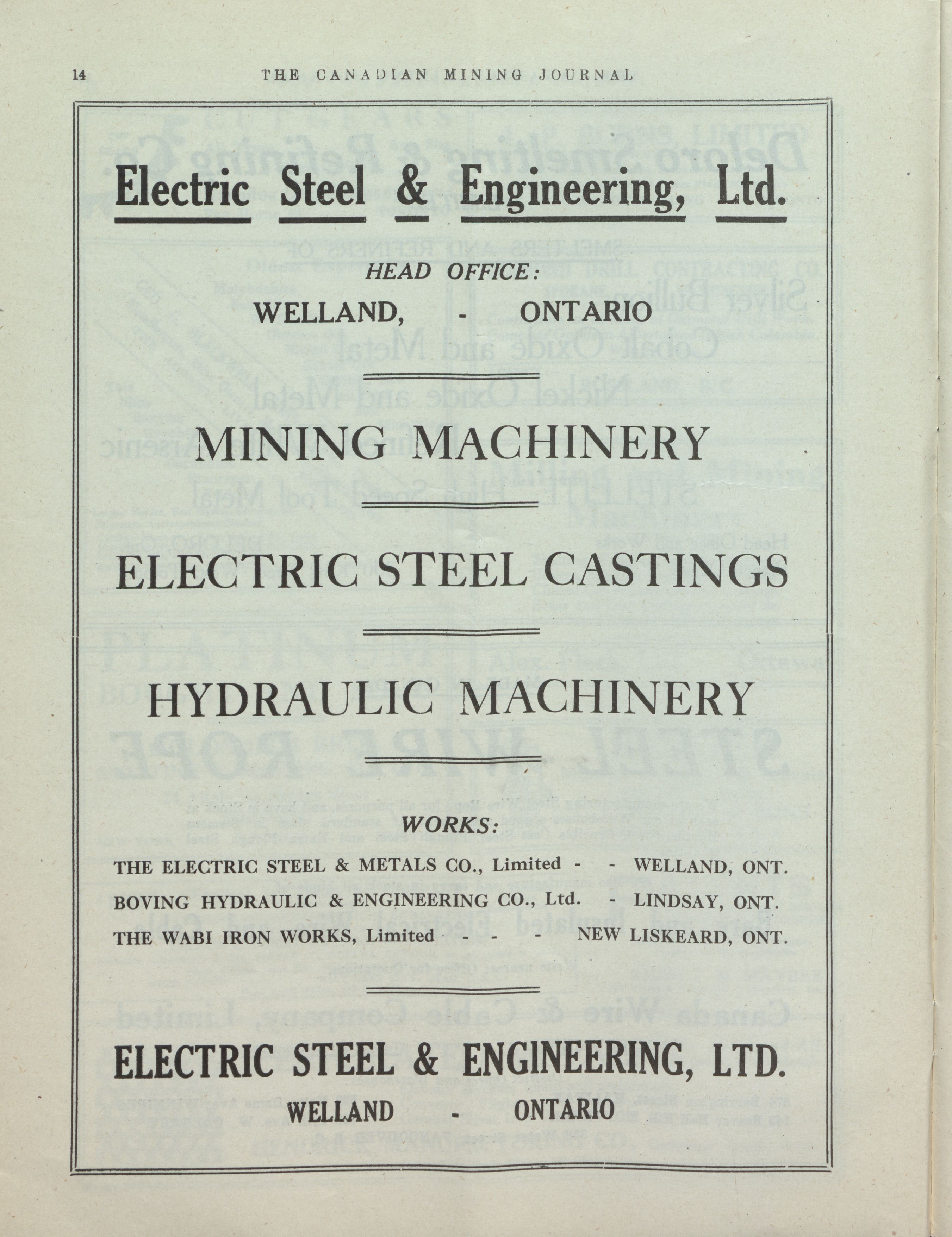 14 THE CANADIAN MINING JOURNAL

Electric Steel & Engineering, Ltd.

HEAD OFFICE:

WELLAND, - ONTARIO

MINING MACHINERY

ELECTRIC STEEL CASTINGS

HYDRAULIC MACHINERY

WORKS:

THE ELECTRIC STEEL & METALS CO., Limited - - WELLAND, ONT.

BOVING HYDRAULIC & ENGINEERING CO., Ltd. - LINDSAY, ONT.

THE WABI IRON WORKS, Limited - - - NEW LISKEARD, ONT.

ELECTRIC STEEL & ENGINEERING, LTD.

WELLAND - ONTARIO